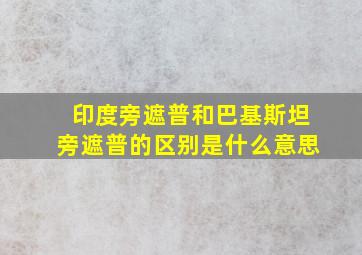 印度旁遮普和巴基斯坦旁遮普的区别是什么意思